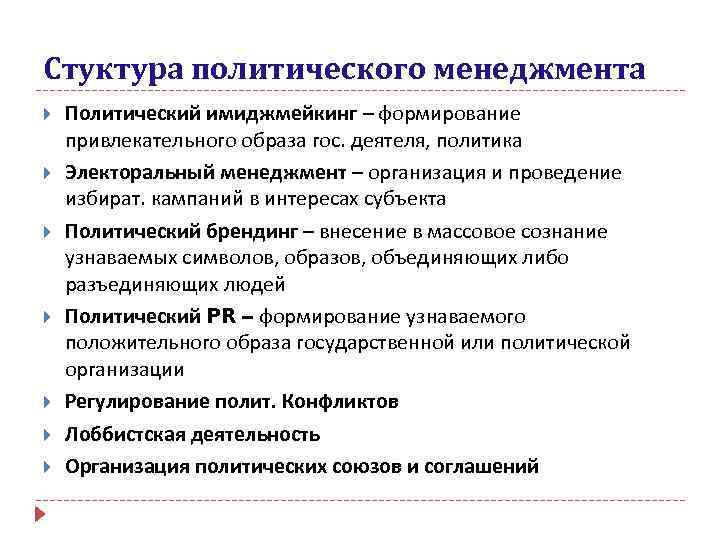 Стуктура политического менеджмента

Политический имиджмейкинг – формирование привлекательного образа гос. деятеля, политика

Электоральный менеджмент – организация и проведение избират. кампаний в интересах субъекта

Политический брендинг – внесение в массовое сознание узнаваемых символов, образов, объединяющих либо разъединяющих людей

Политический PR – формирование узнаваемого положительного образа государственной или политической организации

Регулирование полит. Конфликтов

Лоббистская деятельность

Организация политических союзов и соглашений